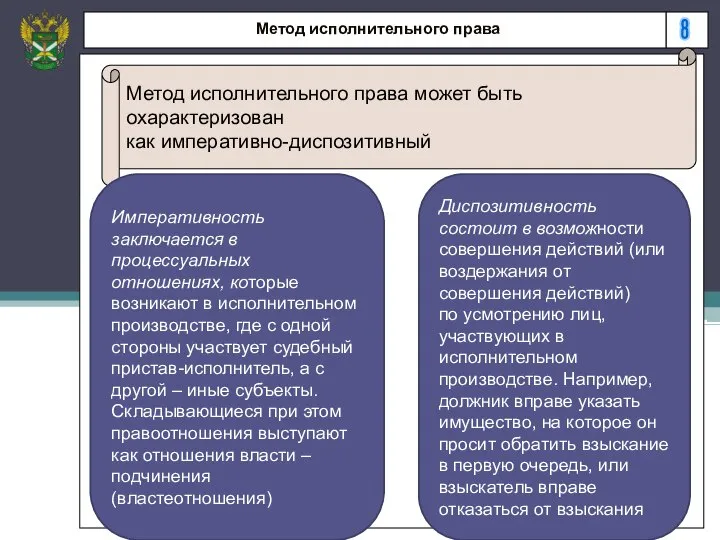 Метод исполнительного права

8

Метод исполнительного права может быть охарактеризован
как императивно-диспозитивный

Императивность заключается в процессуальных отношениях, которые возникают в исполнительном производстве, где с одной стороны участвует судебный пристав-исполнитель, а с другой – иные субъекты. Складывающиеся при этом правоотношения выступают как отношения власти – подчинения (властеотношения)

Диспозитивность состоит в возможности совершения действий (или воздержания от совершения действий) по усмотрению лиц, участвующих в исполнительном производстве. Например, должник вправе указать имущество, на которое он просит обратить взыскание в первую очередь, или взыскатель вправе отказаться от взыскания